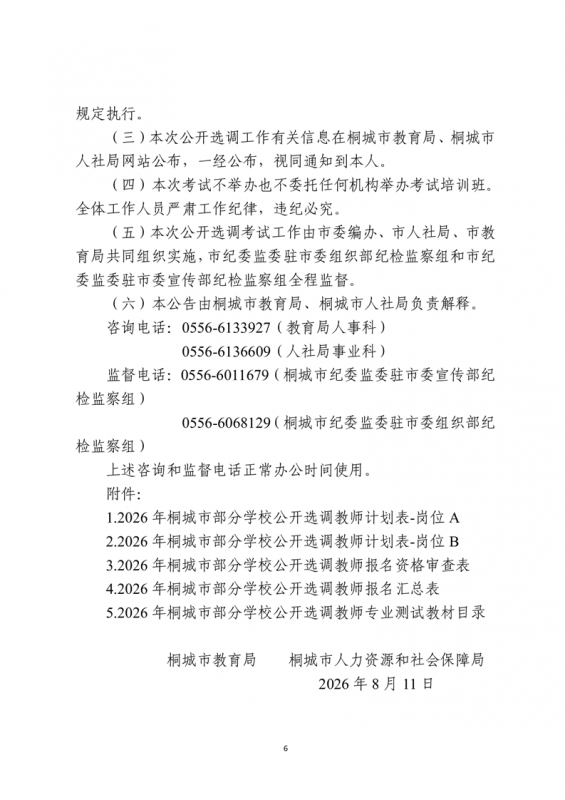 规定执行。

（三）本次公开选调工作有关信息在桐城市教育局、桐城市人社局网站公布，一经公布，视同通知到本人。

（四）本次考试不举办也不委托任何机构举办考试培训班。全体工作人员严肃工作纪律，违纪必究。

（五）本次公开选调考试工作由市委编办、市人社局、市教育局共同组织实施，市纪委监委驻市委组织部纪检监察组和市纪委监委驻市委宣传部纪检监察组全程监督。

（六）本公告由桐城市教育局、桐城市人社局负责解释。

咨询电话：0556-6133927（教育局人事科）

0556-6136609（人社局事业科）

监督电话：0556-6011679（桐城市纪委监委驻市委宣传部纪检监察组）

0556-6068129（桐城市纪委监委驻市委组织部纪检监察组）

上述咨询和监督电话正常办公时间使用。

附件：

1.2026 年桐城市部分学校公开选调教师计划表-岗位 A

2.2026 年桐城市部分学校公开选调教师计划表-岗位 B

3.2026 年桐城市部分学校公开选调教师报名资格审查表

4.2026 年桐城市部分学校公开选调教师报名汇总表

5.2026 年桐城市部分学校公开选调教师专业测试教材目录

桐城市教育局　　桐城市人力资源和社会保障局

2026 年 8 月 11 日

6